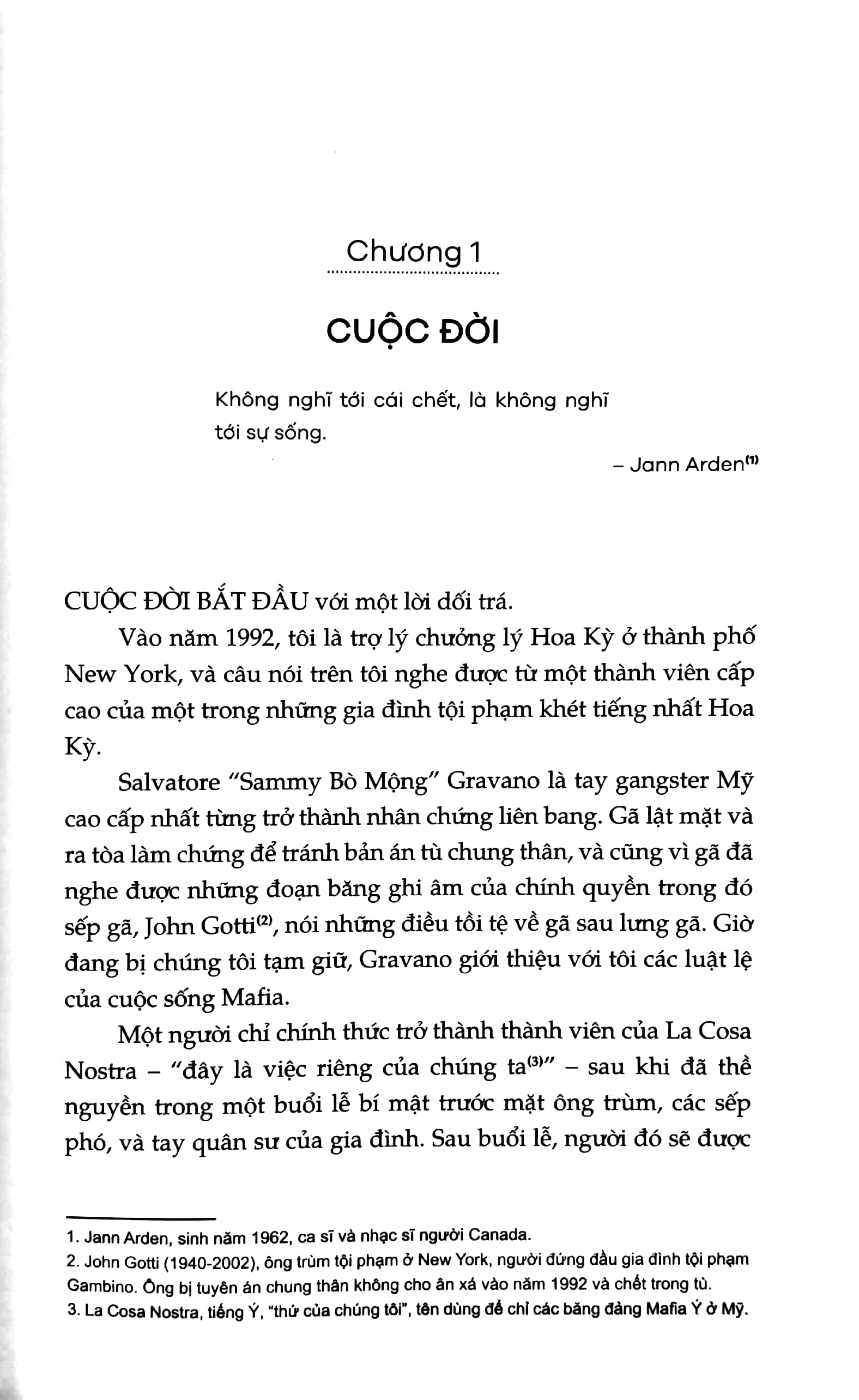 Chương 1

CUỘC ĐỜI

Không nghĩ tới cái chết, là không nghĩ tới sự sống.

– Jann Arden$^{(1)}$

CUỘC ĐỜI BẮT ĐẦU với một lời dối trá.

Vào năm 1992, tôi là trợ lý chưởng lý Hoa Kỳ ở thành phố New York, và câu nói trên tôi nghe được từ một thành viên cấp cao của một trong những gia đình tội phạm khét tiếng nhất Hoa Kỳ.

Salvatore "Sammy Bò Mộng" Gravano là tay gangster Mỹ cao cấp nhất từng trở thành nhân chứng liên bang. Gã lật mặt và ra tòa làm chứng để tránh bản án tù chung thân, và cũng vì gã đã nghe được những đoạn băng ghi âm của chính quyền trong đó sếp gã, John Gotti$^{(2)}$, nói những điều tồi tệ về gã sau lưng gã. Giờ đang bị chúng tôi tạm giữ, Gravano giới thiệu với tôi các luật lệ của cuộc sống Mafia.

Một người chỉ chính thức trở thành thành viên của La Cosa Nostra – "đây là việc riêng của chúng ta$^{(3)}$" – sau khi đã thề nguyền trong một buổi lễ bí mật trước mặt ông trùm, các sếp phó, và tay quân sư của gia đình. Sau buổi lễ, người đó sẽ được

1. Jann Arden, sinh năm 1962, ca sĩ và nhạc sĩ người Canada.

2. John Gotti (1940-2002), ông trùm tội phạm ở New York, người đứng đầu gia đình tội phạm Gambino. Ông bị tuyên án chung thân không cho ân xá vào năm 1992 và chết trong tù.

3. La Cosa Nostra, tiếng Ý, "thứ của chúng tôi", tên dùng để chỉ các băng đảng Mafia Ý ở Mỹ.